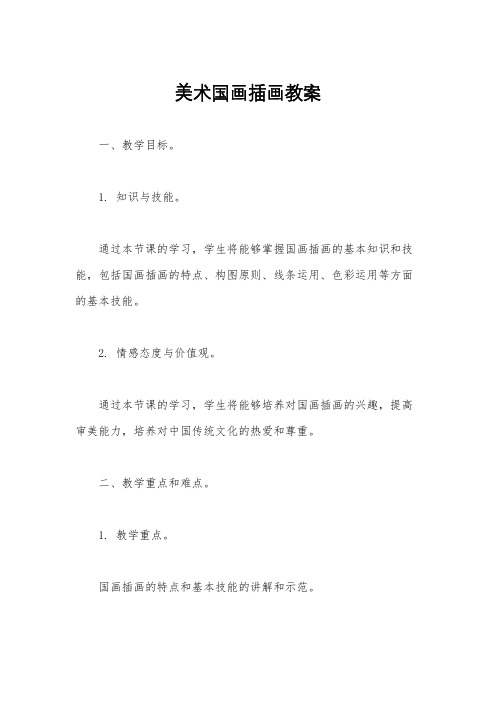 美术国画插画教案

一、教学目标。

1. 知识与技能。

通过本节课的学习，学生将能够掌握国画插画的基本知识和技能，包括国画插画的特点、构图原则、线条运用、色彩运用等方面的基本技能。

2. 情感态度与价值观。

通过本节课的学习，学生将能够培养对国画插画的兴趣，提高审美能力，培养对中国传统文化的热爱和尊重。

二、教学重点和难点。

1. 教学重点。

国画插画的特点和基本技能的讲解和示范。